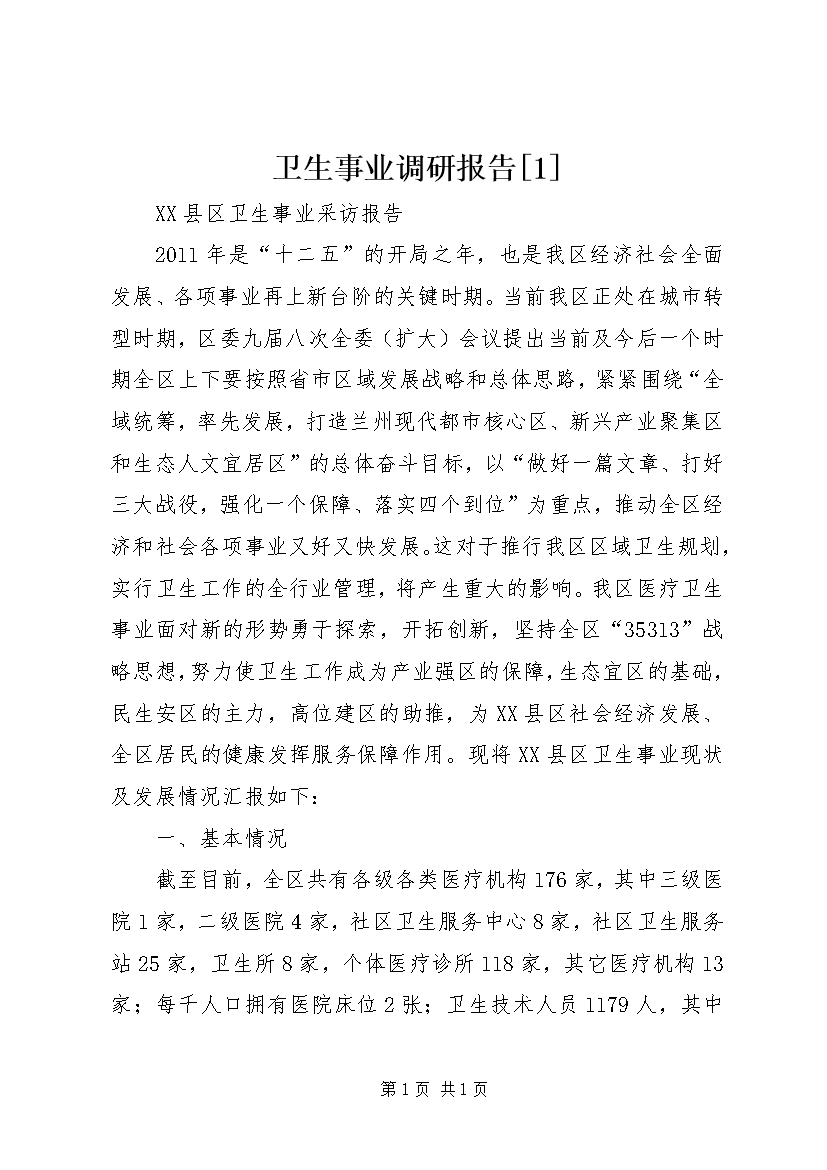 卫生事业调研报告[1]

XX县区卫生事业采访报告

2011年是“十二五”的开局之年，也是我区经济社会全面发展、各项事业再上新台阶的关键时期。当前我区正处在城市转型时期，区委九届八次全委（扩大）会议提出当前及今后一个时期全区上下要按照省市区域发展战略和总体思路，紧紧围绕“全域统筹，率先发展，打造兰州现代都市核心区、新兴产业聚集区和生态人文宜居区”的总体奋斗目标，以“做好一篇文章、打好三大战役，强化一个保障、落实四个到位”为重点，推动全区经济和社会各项事业又好又快发展。这对于推行我区区域卫生规划，实行卫生工作的全行业管理，将产生重大的影响。我区医疗卫生事业面对新的形势勇于探索，开拓创新，坚持全区“35313”战略思想，努力使卫生工作成为产业强区的保障，生态宜区的基础，民生安区的主力，高位建区的助推，为XX县区社会经济发展、全区居民的健康发挥服务保障作用。现将XX县区卫生事业现状及发展情况汇报如下：

一、基本情况

截至目前，全区共有各级各类医疗机构176家，其中三级医院1家，二级医院4家，社区卫生服务中心8家，社区卫生服务站25家，卫生所8家，个体医疗诊所118家，其它医疗机构13家；每千人口拥有医院床位2张；卫生技术人员1179人，其中

第1页 共1页